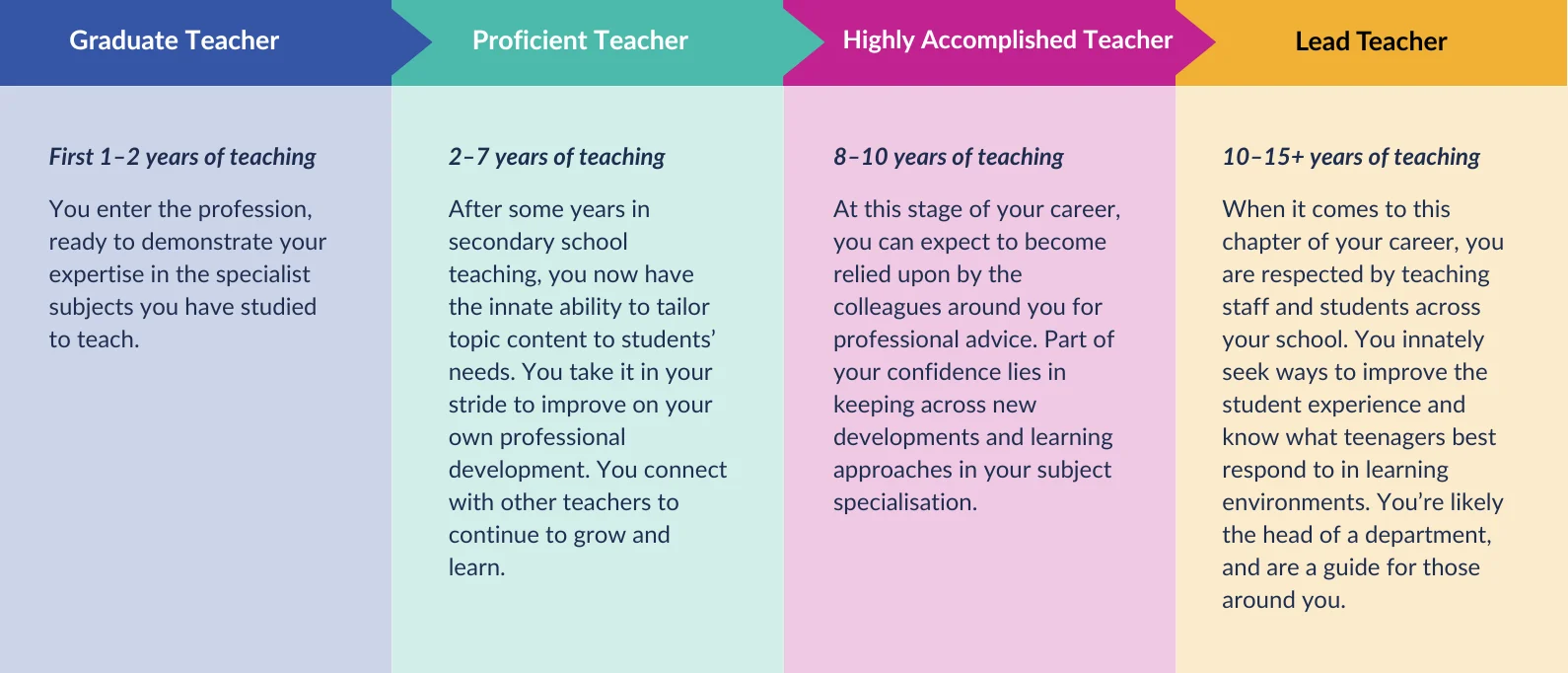 Graduate Teacher

First 1–2 years of teaching

You enter the profession, ready to demonstrate your expertise in the specialist subjects you have studied to teach.

Proficient Teacher

2–7 years of teaching

After some years in secondary school teaching, you now have the innate ability to tailor topic content to students' needs. You take it in your stride to improve on your own professional development. You connect with other teachers to continue to grow and learn.

Highly Accomplished Teacher

8–10 years of teaching

At this stage of your career, you can expect to become relied upon by the colleagues around you for professional advice. Part of your confidence lies in keeping across new developments and learning approaches in your subject specialisation.

Lead Teacher

10–15+ years of teaching

When it comes to this chapter of your career, you are respected by teaching staff and students across your school. You innately seek ways to improve the student experience and know what teenagers best respond to in learning environments. You're likely the head of a department, and are a guide for those around you.